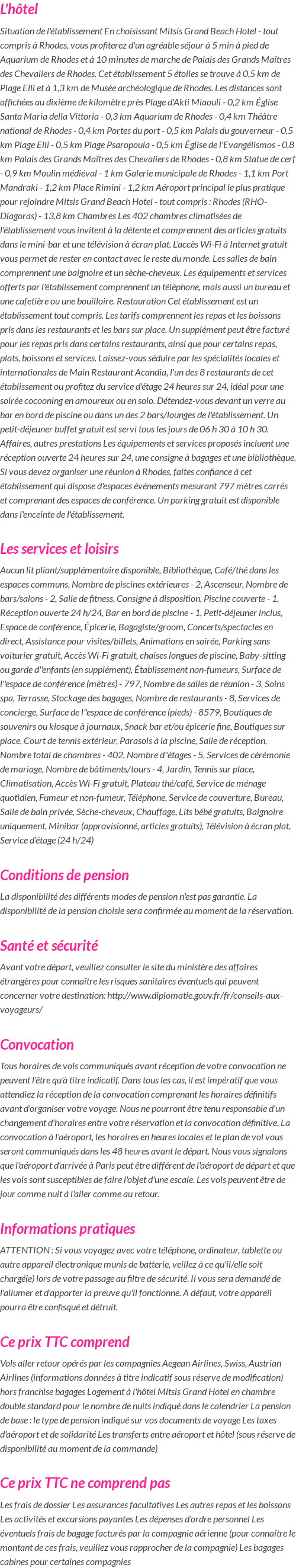 L'hôtel

Situation de l'établissement En choisissant Mitsis Grand Beach Hotel - tout compris à Rhodes, vous profiterez d'un agréable séjour à 5 min à pied de Aquarium de Rhodes et à 10 minutes de marche de Palais des Grands Maîtres des Chevaliers de Rhodes. Cet établissement 5 étoiles se trouve à 0,5 km de Plage Elli et à 1,3 km de Musée archéologique de Rhodes. Les distances sont affichées au dixième de kilomètre près Plage d'Akti Miaouli - 0,2 km Église Santa Maria della Vittoria - 0,3 km Aquarium de Rhodes - 0,4 km Théâtre national de Rhodes - 0,4 km Portes du port - 0,5 km Palais du gouverneur - 0,5 km Plage Elli - 0,5 km Plage Psaropoula - 0,5 km Église de l'Evangélismos - 0,8 km Palais des Grands Maîtres des Chevaliers de Rhodes - 0,8 km Statue de cerf - 0,9 km Moulin médiéval - 1 km Galerie municipale de Rhodes - 1,1 km Port Mandraki - 1,2 km Place Rimini - 1,2 km Aéroport principal le plus pratique pour rejoindre Mitsis Grand Beach Hotel - tout compris : Rhodes (RHO-Diagoras) - 13,8 km Chambres Les 402 chambres climatisées de l'établissement vous invitent à la détente et comprennent des articles gratuits dans le mini-bar et une télévision à écran plat. L'accès Wi-Fi à Internet gratuit vous permet de rester en contact avec le reste du monde. Les salles de bain comprennent une baignoire et un sèche-cheveux. Les équipements et services offerts par l'établissement comprennent un téléphone, mais aussi un bureau et une cafetière ou une bouilloire. Restauration Cet établissement est un établissement tout compris. Les tarifs comprennent les repas et les boissons pris dans les restaurants et les bars sur place. Un supplément peut être facturé pour les repas pris dans certains restaurants, ainsi que pour certains repas, plats, boissons et services. Laissez-vous séduire par les spécialités locales et internationales de Main Restaurant Acandia, l'un des 8 restaurants de cet établissement ou profitez du service d'étage 24 heures sur 24, idéal pour une soirée cocooning en amoureux ou en solo. Détendez-vous devant un verre au bar en bord de piscine ou dans un des 2 bars/lounges de l'établissement. Un petit-déjeuner buffet gratuit est servi tous les jours de 06 h 30 à 10 h 30. Affaires, autres prestations Les équipements et services proposés incluent une réception ouverte 24 heures sur 24, une consigne à bagages et une bibliothèque. Si vous devez organiser une réunion à Rhodes, faites confiance à cet établissement qui dispose d'espaces événements mesurant 797 mètres carrés et comprenant des espaces de conférence. Un parking gratuit est disponible dans l'enceinte de l'établissement.

Les services et loisirs

Aucun lit pliant/supplémentaire disponible, Bibliothèque, Café/thé dans les espaces communs, Nombre de piscines extérieures - 2, Ascenseur, Nombre de bars/salons - 2, Salle de fitness, Consigne à disposition, Piscine couverte - 1, Réception ouverte 24 h/24, Bar en bord de piscine - 1, Petit-déjeuner inclus, Espace de conférence, Épicerie, Bagagiste/groom, Concerts/spectacles en direct, Assistance pour visites/billets, Animations en soirée, Parking sans voiturier gratuit, Accès Wi-Fi gratuit, chaises longues de piscine, Baby-sitting ou garde d''enfants (en supplément), Établissement non-fumeurs, Surface de l''espace de conférence (mètres) - 797, Nombre de salles de réunion - 3, Soins spa, Terrasse, Stockage des bagages, Nombre de restaurants - 8, Services de concierge, Surface de l''espace de conférence (pieds) - 8579, Boutiques de souvenirs ou kiosque à journaux, Snack bar et/ou épicerie fine, Boutiques sur place, Court de tennis extérieur, Parasols à la piscine, Salle de réception, Nombre total de chambres - 402, Nombre d''étages - 5, Services de cérémonie de mariage, Nombre de bâtiments/tours - 4, Jardin, Tennis sur place, Climatisation, Accès Wi-Fi gratuit, Plateau thé/café, Service de ménage quotidien, Fumeur et non-fumeur, Téléphone, Service de couverture, Bureau, Salle de bain privée, Sèche-cheveux, Chauffage, Lits bébé gratuits, Baignoire uniquement, Minibar (approvisionné, articles gratuits), Télévision à écran plat, Service d'étage (24 h/24)

Conditions de pension

La disponibilité des différents modes de pension n'est pas garantie. La disponibilité de la pension choisie sera confirmée au moment de la réservation.

Santé et sécurité

Avant votre départ, veuillez consulter le site du ministère des affaires étrangères pour connaître les risques sanitaires éventuels qui peuvent concerner votre destination: http://www.diplomatie.gouv.fr/fr/conseils-aux-voyageurs/

Convocation

Tous horaires de vols communiqués avant réception de votre convocation ne peuvent l'être qu'à titre indicatif. Dans tous les cas, il est impératif que vous attendiez la réception de la convocation comprenant les horaires définitifs avant d'organiser votre voyage. Nous ne pourront être tenu responsable d'un changement d'horaires entre votre réservation et la convocation définitive. La convocation à l'aéroport, les horaires en heures locales et le plan de vol vous seront communiqués dans les 48 heures avant le départ. Nous vous signalons que l'aéroport d'arrivée à Paris peut être différent de l'aéroport de départ et que les vols sont susceptibles de faire l'objet d'une escale. Les vols peuvent être de jour comme nuit à l'aller comme au retour.

Informations pratiques

ATTENTION : Si vous voyagez avec votre téléphone, ordinateur, tablette ou autre appareil électronique munis de batterie, veillez à ce qu'il/elle soit chargé(e) lors de votre passage au filtre de sécurité. Il vous sera demandé de l'allumer et d'apporter la preuve qu'il fonctionne. A défaut, votre appareil pourra être confisqué et détruit.

Ce prix TTC comprend

Vols aller retour opérés par les compagnies Aegean Airlines, Swiss, Austrian Airlines (informations données à titre indicatif sous réserve de modification) hors franchise bagages Logement à l'hôtel Mitsis Grand Hotel en chambre double standard pour le nombre de nuits indiqué dans le calendrier La pension de base : le type de pension indiqué sur vos documents de voyage Les taxes d'aéroport et de solidarité Les transferts entre aéroport et hôtel (sous réserve de disponibilité au moment de la commande)

Ce prix TTC ne comprend pas

Les frais de dossier Les assurances facultatives Les autres repas et les boissons Les activités et excursions payantes Les dépenses d'ordre personnel Les éventuels frais de bagage facturés par la compagnie aérienne (pour connaître le montant de ces frais, veuillez vous rapprocher de la compagnie) Les bagages cabines pour certaines compagnies